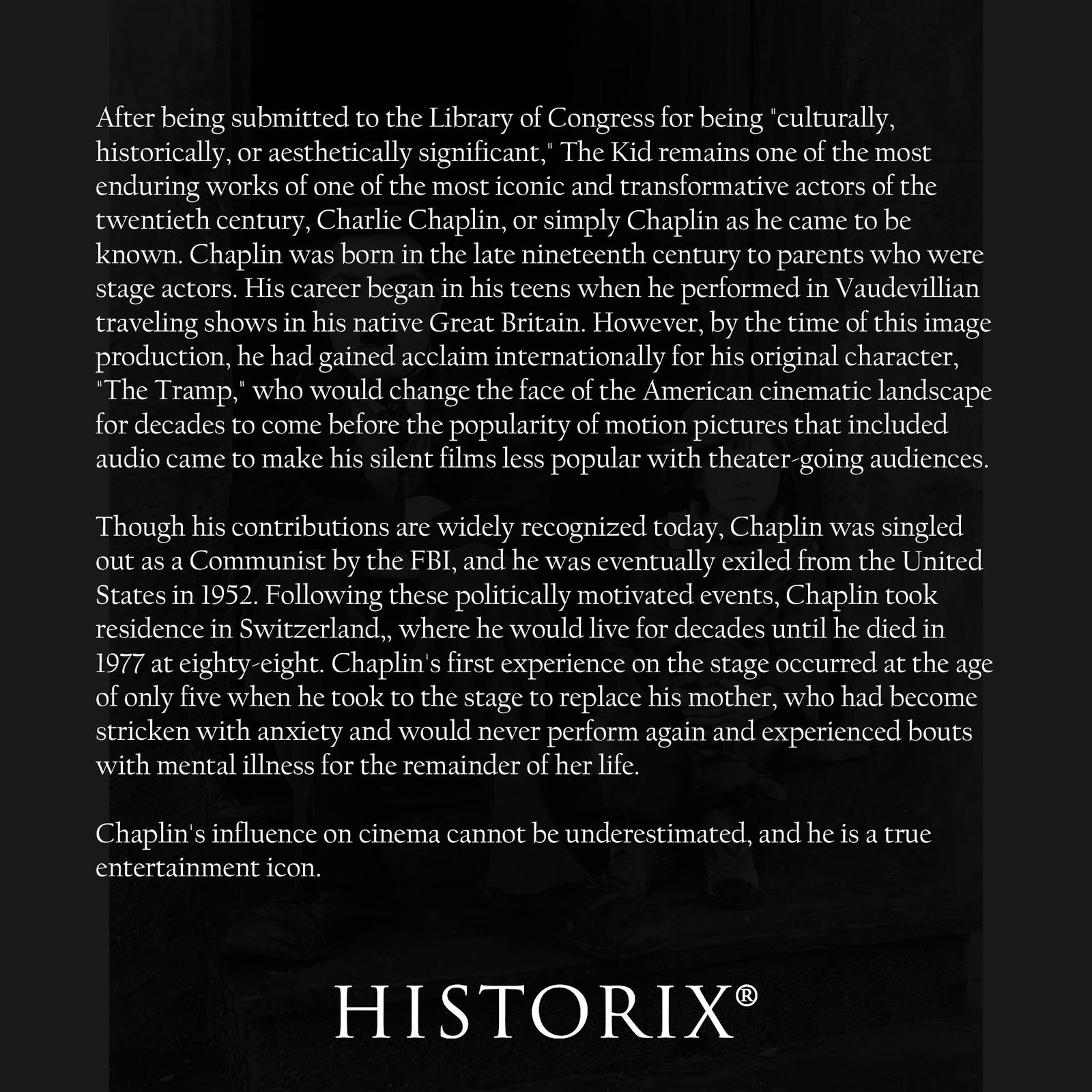 After being submitted to the Library of Congress for being "culturally, historically, or aesthetically significant," The Kid remains one of the most enduring works of one of the most iconic and transformative actors of the twentieth century, Charlie Chaplin, or simply Chaplin as he came to be known. Chaplin was born in the late nineteenth century to parents who were stage actors. His career began in his teens when he performed in Vaudevillian traveling shows in his native Great Britain. However, by the time of this image production, he had gained acclaim internationally for his original character, "The Tramp," who would change the face of the American cinematic landscape for decades to come before the popularity of motion pictures that included audio came to make his silent films less popular with theater-going audiences.

Though his contributions are widely recognized today, Chaplin was singled out as a Communist by the FBI, and he was eventually exiled from the United States in 1952. Following these politically motivated events, Chaplin took residence in Switzerland,, where he would live for decades until he died in 1977 at eighty-eight. Chaplin's first experience on the stage occurred at the age of only five when he took to the stage to replace his mother, who had become stricken with anxiety and would never perform again and experienced bouts with mental illness for the remainder of her life.

Chaplin's influence on cinema cannot be underestimated, and he is a true entertainment icon.

HISTORIX®